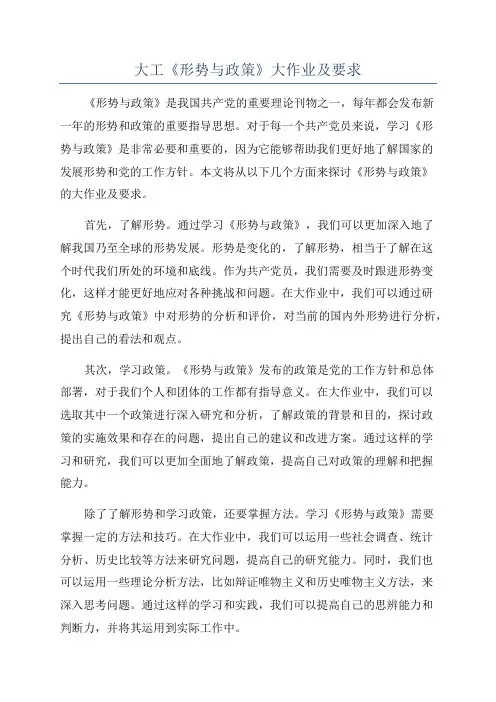 大工《形势与政策》大作业及要求

《形势与政策》是我国共产党的重要理论刊物之一，每年都会发布新一年的形势和政策的重要指导思想。对于每一个共产党员来说，学习《形势与政策》是非常必要和重要的，因为它能够帮助我们更好地了解国家的发展形势和党的工作方针。本文将从以下几个方面来探讨《形势与政策》的大作业及要求。

首先，了解形势。通过学习《形势与政策》，我们可以更加深入地了解我国乃至全球的形势发展。形势是变化的，了解形势，相当于了解在这个时代我们所处的环境和底线。作为共产党员，我们需要及时跟进形势变化，这样才能更好地应对各种挑战和问题。在大作业中，我们可以通过研究《形势与政策》中对形势的分析和评价，对当前的国内外形势进行分析，提出自己的看法和观点。

其次，学习政策。《形势与政策》发布的政策是党的工作方针和总体部署，对于我们个人和团体的工作都有指导意义。在大作业中，我们可以选取其中一个政策进行深入研究和分析，了解政策的背景和目的，探讨政策的实施效果和存在的问题，提出自己的建议和改进方案。通过这样的学习和研究，我们可以更加全面地了解政策，提高自己对政策的理解和把握能力。

除了了解形势和学习政策，还要掌握方法。学习《形势与政策》需要掌握一定的方法和技巧。在大作业中，我们可以运用一些社会调查、统计分析、历史比较等方法来研究问题，提高自己的研究能力。同时，我们也可以运用一些理论分析方法，比如辩证唯物主义和历史唯物主义方法，来深入思考问题。通过这样的学习和实践，我们可以提高自己的思辨能力和判断力，并将其运用到实际工作中。